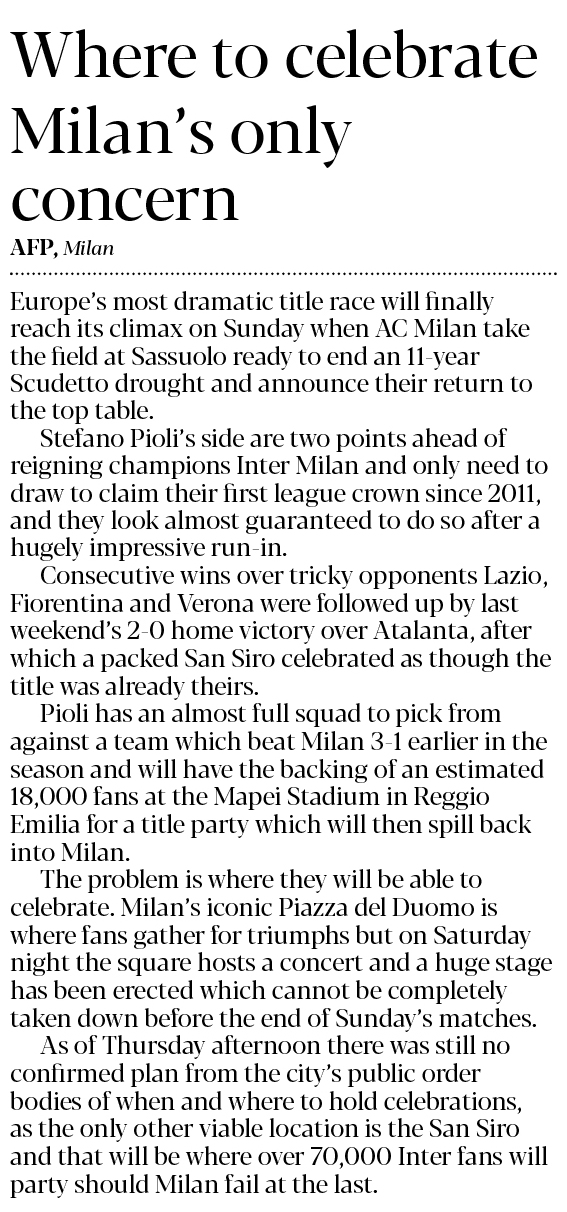 Where to celebrate Milan's only concern

AFP, Milan

Europe's most dramatic title race will finally reach its climax on Sunday when AC Milan take the field at Sassuolo ready to end an 11-year Scudetto drought and announce their return to the top table.

Stefano Pioli's side are two points ahead of reigning champions Inter Milan and only need to draw to claim their first league crown since 2011, and they look almost guaranteed to do so after a hugely impressive run-in.

Consecutive wins over tricky opponents Lazio, Fiorentina and Verona were followed up by last weekend's 2-0 home victory over Atalanta, after which a packed San Siro celebrated as though the title was already theirs.

Pioli has an almost full squad to pick from against a team which beat Milan 3-1 earlier in the season and will have the backing of an estimated 18,000 fans at the Mapei Stadium in Reggio Emilia for a title party which will then spill back into Milan.

The problem is where they will be able to celebrate. Milan's iconic Piazza del Duomo is where fans gather for triumphs but on Saturday night the square hosts a concert and a huge stage has been erected which cannot be completely taken down before the end of Sunday's matches.

As of Thursday afternoon there was still no confirmed plan from the city's public order bodies of when and where to hold celebrations, as the only other viable location is the San Siro and that will be where over 70,000 Inter fans will party should Milan fail at the last.